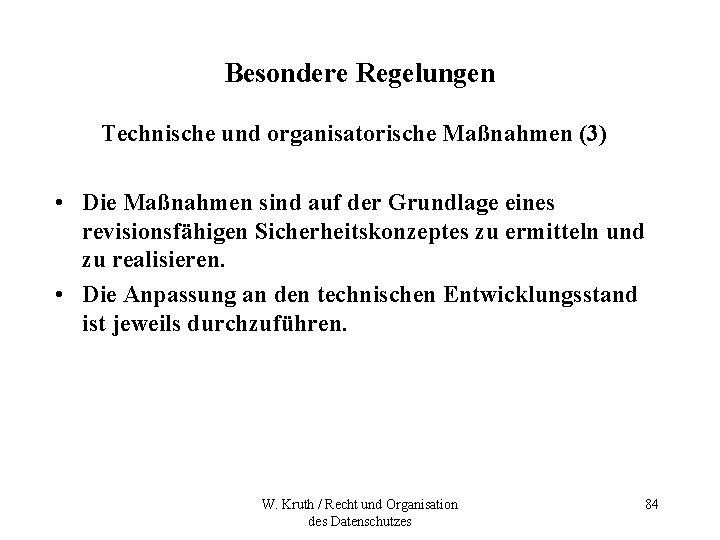 Besondere Regelungen

Technische und organisatorische Maßnahmen (3)

• Die Maßnahmen sind auf der Grundlage eines revisionsfähigen Sicherheitskonzeptes zu ermitteln und zu realisieren.

• Die Anpassung an den technischen Entwicklungsstand ist jeweils durchzuführen.

W. Kruth / Recht und Organisation des Datenschutzes

84